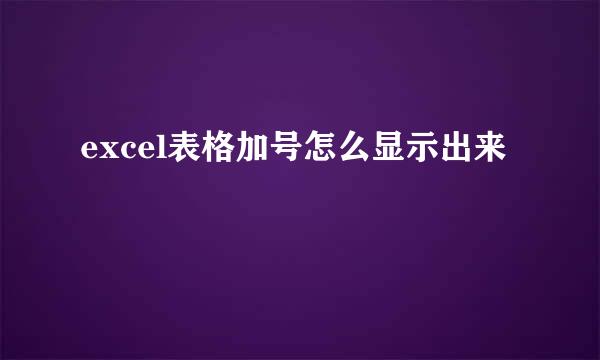 excel表格加号怎么显示出来